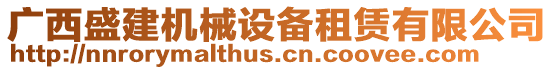 广西盛建机械设备租赁有限公司
http://nnrorymalthus.cn.coovee.com